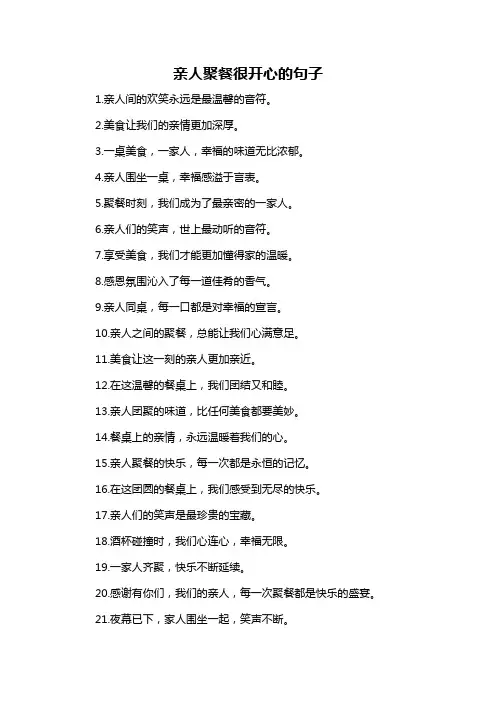 亲人聚餐很开心的句子

1.亲人间的欢笑永远是最温馨的音符。

2.美食让我们的亲情更加深厚。

3.一桌美食，一家人，幸福的味道无比浓郁。

4.亲人围坐一桌，幸福感溢于言表。

5.聚餐时刻，我们成为了最亲密的一家人。

6.亲人们的笑声，世上最动听的音符。

7.享受美食，我们才能更加懂得家的温暖。

8.感恩氛围沁入了每一道佳肴的香气。

9.亲人同桌，每一口都是对幸福的宣言。

10.亲人之间的聚餐，总能让我们心满意足。

11.美食让这一刻的亲人更加亲近。

12.在这温馨的餐桌上，我们团结又和睦。

13.亲人团聚的味道，比任何美食都要美妙。

14.餐桌上的亲情，永远温暖着我们的心。

15.亲人聚餐的快乐，每一次都是永恒的记忆。

16.在这团圆的餐桌上，我们感受到无尽的快乐。

17.亲人们的笑声是最珍贵的宝藏。

18.酒杯碰撞时，我们心连心，幸福无限。

19.一家人齐聚，快乐不断延续。

20.感谢有你们，我们的亲人，每一次聚餐都是快乐的盛宴。

21.夜幕已下，家人围坐一起，笑声不断。